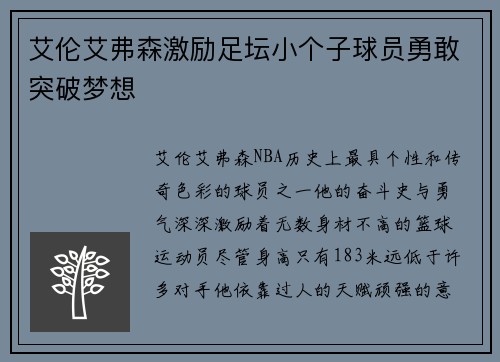 艾伦艾弗森激励足坛小个子球员勇敢突破梦想

艾伦艾弗森NBA历史上最具个性和传奇色彩的球员之一他的奋斗史与勇气深深激励着无数身材不高的篮球运动员尽管身高只有183米远低于许多对手他依靠过人的天赋顽强的意